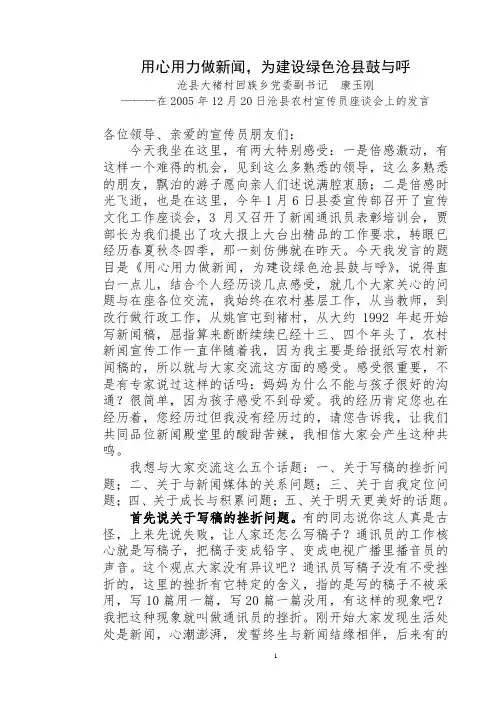 用心用力做新闻，为建设绿色沧县鼓与呼

沧县大褚村回族乡党委副书记　康玉刚

———在2005年12月20日沧县农村宣传员座谈会上的发言

各位领导、亲爱的宣传员朋友们：

今天我坐在这里，有两大特别感受：一是倍感激动，有这样一个难得的机会，见到这么多熟悉的领导，这么多熟悉的朋友，飘泊的游子愿向亲人们述说满腔衷肠；二是倍感时光飞逝，也是在这里，今年1月6日县委宣传部召开了宣传文化工作座谈会，3月又召开了新闻通讯员表彰培训会，贾部长为我们提出了攻大报上大台出精品的工作要求，转眼已经历春夏秋冬四季，那一刻仿佛就在昨天。今天我发言的题目是《用心用力做新闻，为建设绿色沧县鼓与呼》，说得直白一点儿，结合个人经历谈几点感受，就几个大家关心的问题与在座各位交流，我始终在农村基层工作，从当教师，到改行做行政工作，从姚官屯到褚村，从大约1992年起开始写新闻稿，屈指算来断断续续已经十三、四个年头了，农村新闻宣传工作一直伴随着我，因为我主要是给报纸写农村新闻稿的，所以就与大家交流这方面的感受。感受很重要，不是有专家说过这样的话吗：妈妈为什么不能与孩子很好的沟通？很简单，因为孩子感受不到母爱。我的经历肯定您也在经历着，您经历过但我没有经历过的，请您告诉我，让我们共同品位新闻殿堂里的酸甜苦辣，我相信大家会产生这种共鸣。

我想与大家交流这么五个话题：一、关于写稿的挫折问题；二、关于与新闻媒体的关系问题；三、关于自我定位问题；四、关于成长与积累问题；五、关于明天更美好的话题。

首先说关于写稿的挫折问题。有的同志说你这人真是古怪，上来先说失败，让人家还怎么写稿子？通讯员的工作核心就是写稿子，把稿子变成铅字、变成电视广播里播音员的声音。这个观点大家没有异议吧？通讯员写稿子没有不受挫折的，这里的挫折有它特定的含义，指的是写的稿子不被采用，写10篇用一篇，写20篇一篇没用，有这样的现象吧？我把这种现象就叫做通讯员的挫折。刚开始大家发现生活处处是新闻，心潮澎湃，发誓终生与新闻结缘相伴，后来有的

1